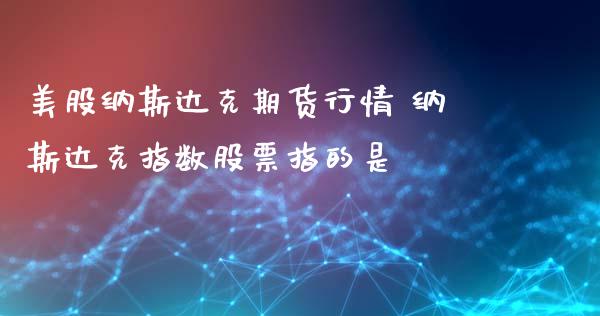 美股纳斯达克期货行情 纳斯达克指数股票指的是